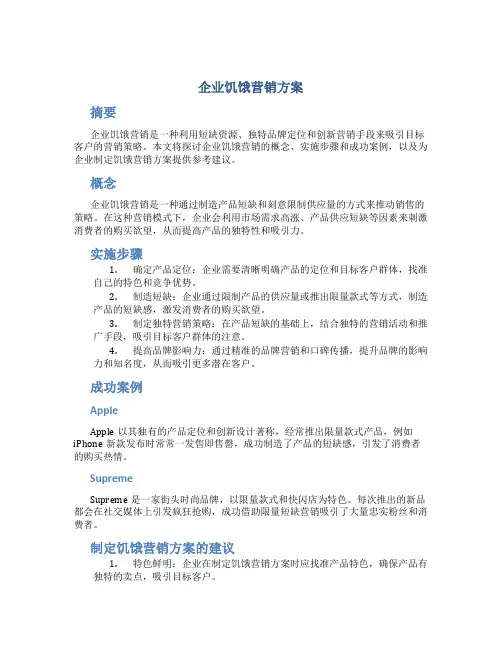 企业饥饿营销方案

摘要

企业饥饿营销是一种利用短缺资源、独特品牌定位和创新营销手段来吸引目标客户的营销策略。本文将探讨企业饥饿营销的概念、实施步骤和成功案例，以及为企业制定饥饿营销方案提供参考建议。

概念

企业饥饿营销是一种通过制造产品短缺和刻意限制供应量的方式来推动销售的策略。在这种营销模式下，企业会利用市场需求高涨、产品供应短缺等因素来刺激消费者的购买欲望，从而提高产品的独特性和吸引力。

实施步骤

1. 确定产品定位：企业需要清晰明确产品的定位和目标客户群体，找准自己的特色和竞争优势。

2. 制造短缺：企业通过限制产品的供应量或推出限量款式等方式，制造产品的短缺感，激发消费者的购买欲望。

3. 制定独特营销策略：在产品短缺的基础上，结合独特的营销活动和推广手段，吸引目标客户群体的注意。

4. 提高品牌影响力：通过精准的品牌营销和口碑传播，提升品牌的影响力和知名度，从而吸引更多潜在客户。

成功案例

Apple

Apple 以其独有的产品定位和创新设计著称，经常推出限量款式产品，例如 iPhone 新款发布时常常一发售即售罄，成功制造了产品的短缺感，引发了消费者的购买热情。

Supreme

Supreme 是一家街头时尚品牌，以限量款式和快闪店为特色。每次推出的新品都会在社交媒体上引发疯狂抢购，成功借助限量短缺营销吸引了大量忠实粉丝和消费者。

制定饥饿营销方案的建议

1. 特色鲜明：企业在制定饥饿营销方案时应找准产品特色，确保产品有独特的卖点，吸引目标客户。